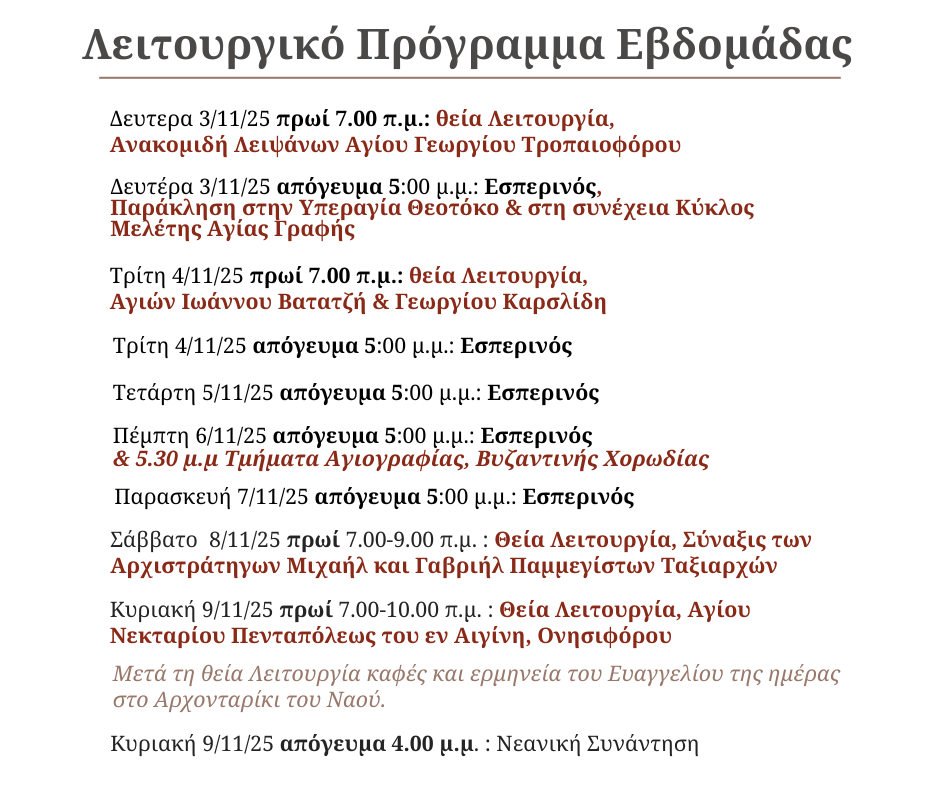 Λειτουργικό Πρόγραμμα Εβδομάδας

Δευτερα 3/11/25 πρωί 7.00 π.μ.: θεία Λειτουργία, Ανακομιδή Λειψάνων Αγίου Γεωργίου Τροπαιοφόρου

Δευτέρα 3/11/25 απόγευμα 5:00 μ.μ.: Εσπερινός, Παράκληση στην Υπεραγία Θεοτόκο & στη συνέχεια Κύκλος Μελέτης Αγίας Γραφής

Τρίτη 4/11/25 πρωί 7.00 π.μ.: θεία Λειτουργία, Αγιών Ιωάννου Βατατζή & Γεωργίου Καρσλίδη

Τρίτη 4/11/25 απόγευμα 5:00 μ.μ.: Εσπερινός

Τετάρτη 5/11/25 απόγευμα 5:00 μ.μ.: Εσπερινός

Πέμπτη 6/11/25 απόγευμα 5:00 μ.μ.: Εσπερινός & 5.30 μ.μ Τμήματα Αγιογραφίας, Βυζαντινής Χορωδίας

Παρασκευή 7/11/25 απόγευμα 5:00 μ.μ.: Εσπερινός

Σάββατο 8/11/25 πρωί 7.00-9.00 π.μ. : Θεία Λειτουργία, Σύναξις των Αρχιστράτηγων Μιχαήλ και Γαβριήλ Παμμεγίστων Ταξιαρχών

Κυριακή 9/11/25 πρωί 7.00-10.00 π.μ. : Θεία Λειτουργία, Αγίου Νεκταρίου Πενταπόλεως του εν Αιγίνη, Ονησιφόρου

Μετά τη θεία Λειτουργία καφές και ερμηνεία του Ευαγγελίου της ημέρας στο Αρχονταρίκι του Ναού.

Κυριακή 9/11/25 απόγευμα 4.00 μ.μ. : Νεανική Συνάντηση